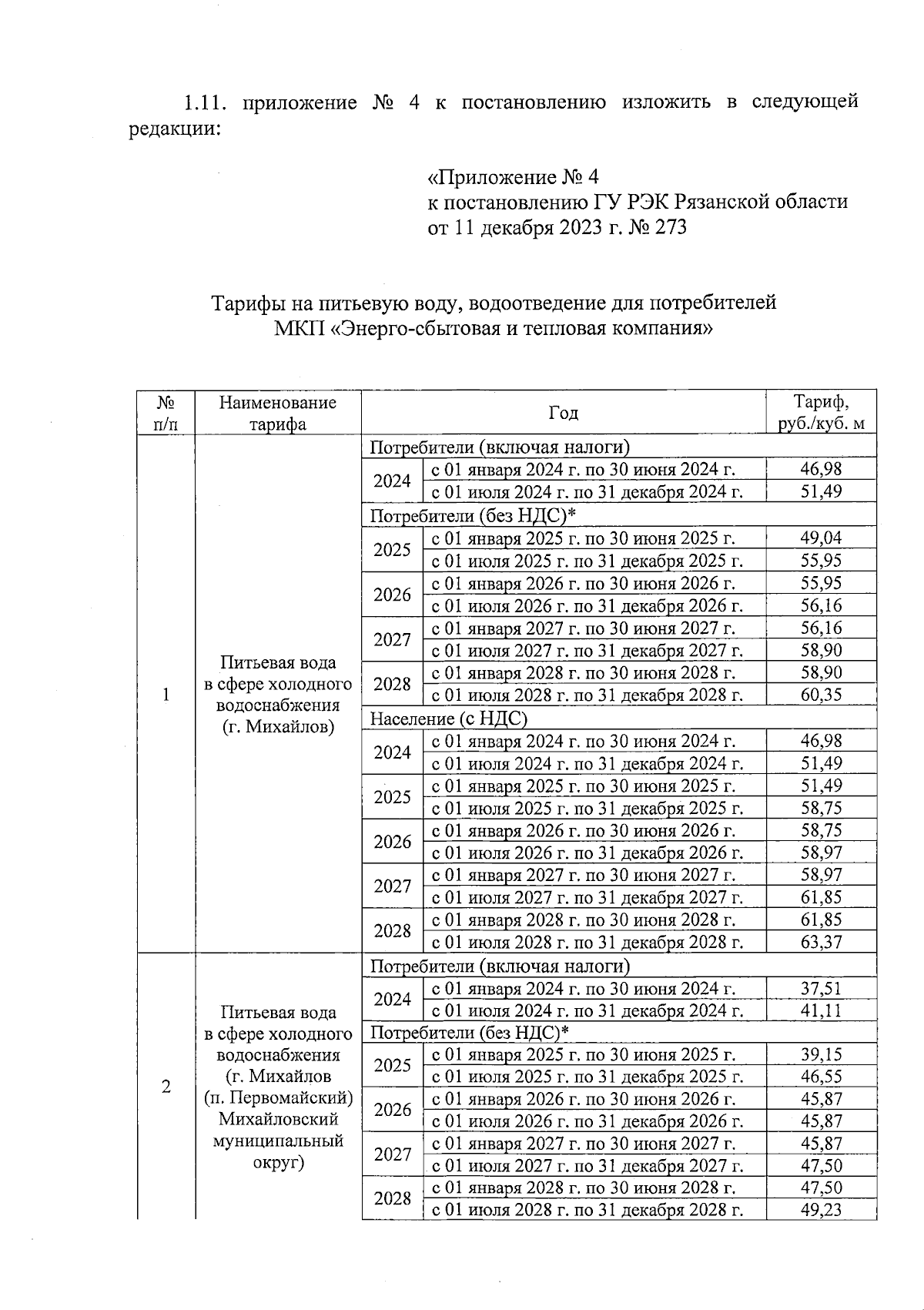 1.11. приложение № 4 к постановлению изложить в следующей редакции:

«Приложение № 4
к постановлению ГУ РЭК Рязанской области
от 11 декабря 2023 г. № 273

Тарифы на питьевую воду, водоотведение для потребителей
МКП «Энерго-сбытовая и тепловая компания»

| № п/п | Наименование тарифа | Год | | Тариф, руб./куб. м |
|---|---|---|---|---|
| 1 | Питьевая вода в сфере холодного водоснабжения (г. Михайлов) | Потребители (включая налоги) | | |
| | | 2024 | с 01 января 2024 г. по 30 июня 2024 г. | 46,98 |
| | | | с 01 июля 2024 г. по 31 декабря 2024 г. | 51,49 |
| | | Потребители (без НДС)* | | |
| | | 2025 | с 01 января 2025 г. по 30 июня 2025 г. | 49,04 |
| | | | с 01 июля 2025 г. по 31 декабря 2025 г. | 55,95 |
| | | 2026 | с 01 января 2026 г. по 30 июня 2026 г. | 55,95 |
| | | | с 01 июля 2026 г. по 31 декабря 2026 г. | 56,16 |
| | | 2027 | с 01 января 2027 г. по 30 июня 2027 г. | 56,16 |
| | | | с 01 июля 2027 г. по 31 декабря 2027 г. | 58,90 |
| | | 2028 | с 01 января 2028 г. по 30 июня 2028 г. | 58,90 |
| | | | с 01 июля 2028 г. по 31 декабря 2028 г. | 60,35 |
| | | Население (с НДС) | | |
| | | 2024 | с 01 января 2024 г. по 30 июня 2024 г. | 46,98 |
| | | | с 01 июля 2024 г. по 31 декабря 2024 г. | 51,49 |
| | | 2025 | с 01 января 2025 г. по 30 июня 2025 г. | 51,49 |
| | | | с 01 июля 2025 г. по 31 декабря 2025 г. | 58,75 |
| | | 2026 | с 01 января 2026 г. по 30 июня 2026 г. | 58,75 |
| | | | с 01 июля 2026 г. по 31 декабря 2026 г. | 58,97 |
| | | 2027 | с 01 января 2027 г. по 30 июня 2027 г. | 58,97 |
| | | | с 01 июля 2027 г. по 31 декабря 2027 г. | 61,85 |
| | | 2028 | с 01 января 2028 г. по 30 июня 2028 г. | 61,85 |
| | | | с 01 июля 2028 г. по 31 декабря 2028 г. | 63,37 |
| 2 | Питьевая вода в сфере холодного водоснабжения (г. Михайлов (п. Первомайский) Михайловский муниципальный округ) | Потребители (включая налоги) | | |
| | | 2024 | с 01 января 2024 г. по 30 июня 2024 г. | 37,51 |
| | | | с 01 июля 2024 г. по 31 декабря 2024 г. | 41,11 |
| | | Потребители (без НДС)* | | |
| | | 2025 | с 01 января 2025 г. по 30 июня 2025 г. | 39,15 |
| | | | с 01 июля 2025 г. по 31 декабря 2025 г. | 46,55 |
| | | 2026 | с 01 января 2026 г. по 30 июня 2026 г. | 45,87 |
| | | | с 01 июля 2026 г. по 31 декабря 2026 г. | 45,87 |
| | | 2027 | с 01 января 2027 г. по 30 июня 2027 г. | 45,87 |
| | | | с 01 июля 2027 г. по 31 декабря 2027 г. | 47,50 |
| | | 2028 | с 01 января 2028 г. по 30 июня 2028 г. | 47,50 |
| | | | с 01 июля 2028 г. по 31 декабря 2028 г. | 49,23 |